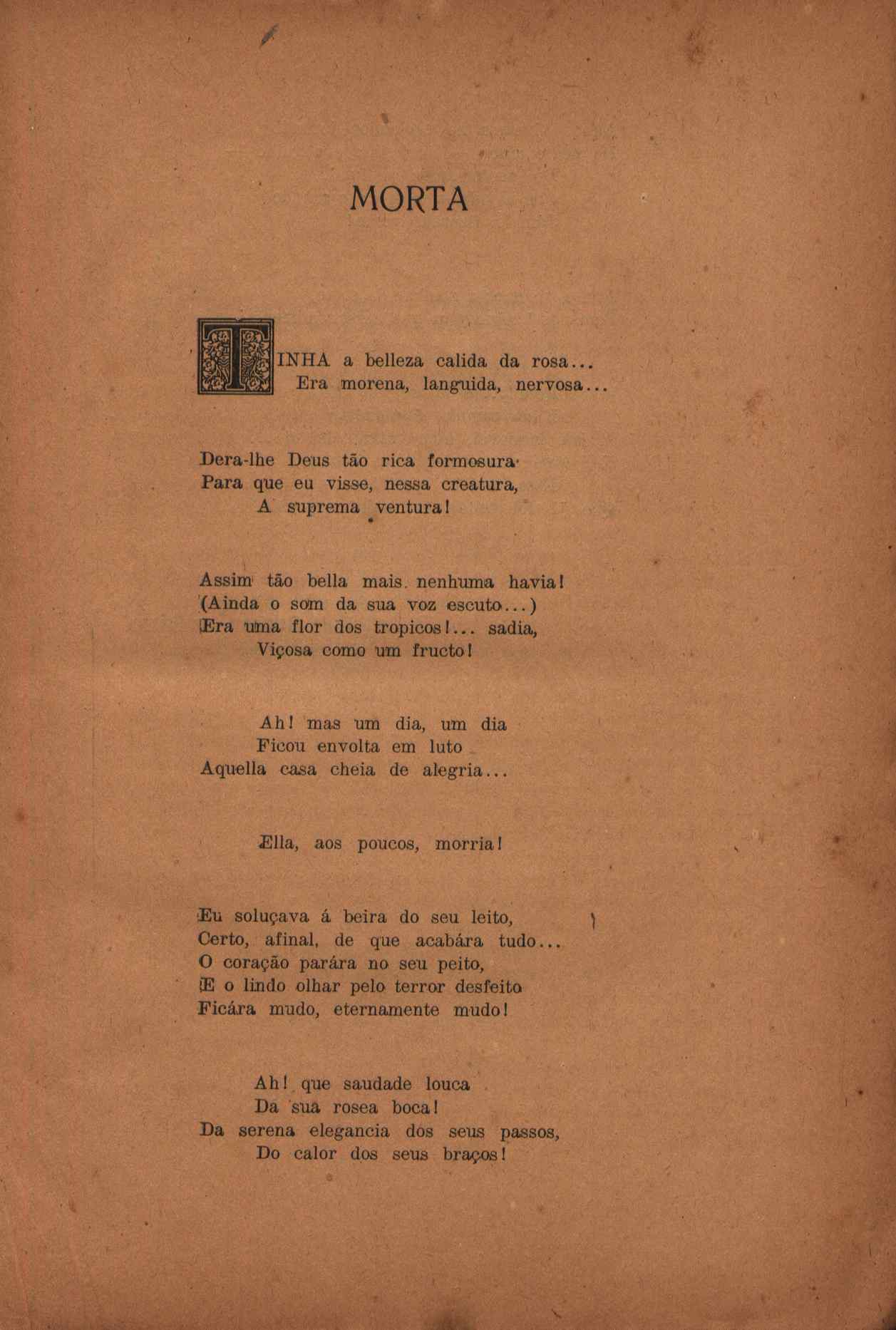 MORTA

TINHA a belleza calida da rosa...
Era morena, languida, nervosa...

Dera-lhe Deus tão rica formosura
Para que eu visse, nessa creatura,
A suprema ventura!

Assim tão bella mais nenhuma havia!
(Ainda o som da sua voz escuto...)
Era uma flor dos tropicos!... sadia,
Viçosa como um fructo!

Ah! mas um dia, um dia
Ficou envolta em luto
Aquella casa cheia de alegria...

Ella, aos poucos, morria!

Eu soluçava á beira do seu leito,
Certo, afinal, de que acabára tudo...
O coração parára no seu peito,
E o lindo olhar pelo terror desfeito
Ficára mudo, eternamente mudo!

Ah! que saudade louca
Da sua rosea boca!
Da serena elegancia dos seus passos,
Do calor dos seus braços!